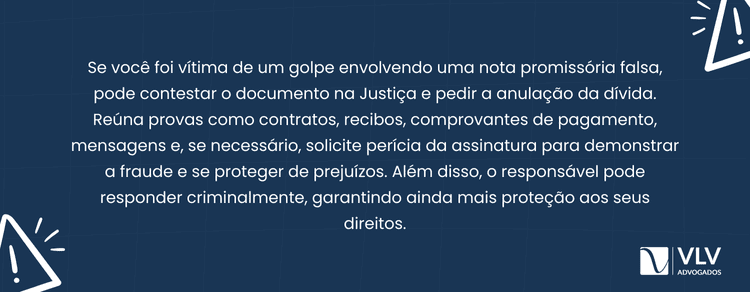 Se você foi vítima de um golpe envolvendo uma nota promissória falsa, pode contestar o documento na Justiça e pedir a anulação da dívida. Reúna provas como contratos, recibos, comprovantes de pagamento, mensagens e, se necessário, solicite perícia da assinatura para demonstrar a fraude e se proteger de prejuízos. Além disso, o responsável pode responder criminalmente, garantindo ainda mais proteção aos seus direitos.

VLV
ADVOGADOS